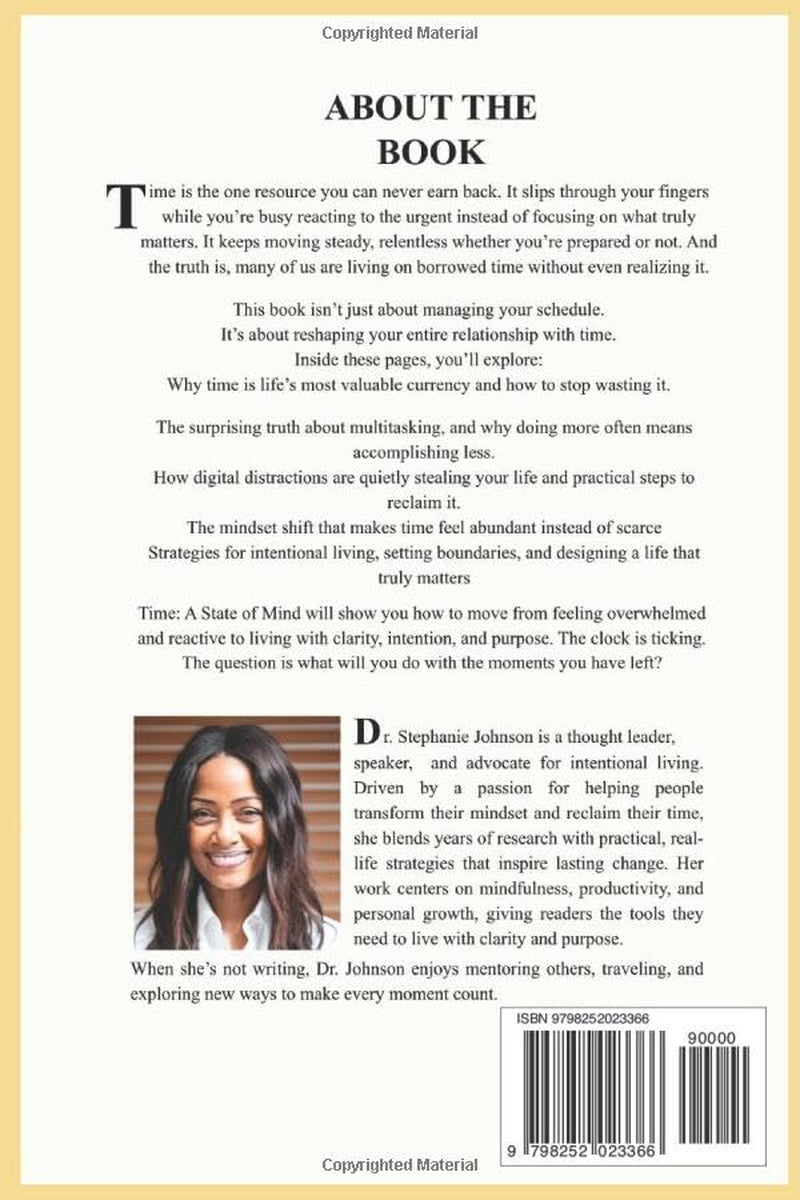 Copyrighted Material

ABOUT THE BOOK

Time is the one resource you can never earn back. It slips through your fingers while you're busy reacting to the urgent instead of focusing on what truly matters. It keeps moving steady, relentless whether you're prepared or not. And the truth is, many of us are living on borrowed time without even realizing it.

This book isn't just about managing your schedule.
It's about reshaping your entire relationship with time.
Inside these pages, you'll explore:
Why time is life's most valuable currency and how to stop wasting it.

The surprising truth about multitasking, and why doing more often means accomplishing less.
How digital distractions are quietly stealing your life and practical steps to reclaim it.
The mindset shift that makes time feel abundant instead of scarce
Strategies for intentional living, setting boundaries, and designing a life that truly matters

Time: A State of Mind will show you how to move from feeling overwhelmed and reactive to living with clarity, intention, and purpose. The clock is ticking. The question is what will you do with the moments you have left?

Dr. Stephanie Johnson is a thought leader, speaker, and advocate for intentional living. Driven by a passion for helping people transform their mindset and reclaim their time, she blends years of research with practical, real-life strategies that inspire lasting change. Her work centers on mindfulness, productivity, and personal growth, giving readers the tools they need to live with clarity and purpose.

When she's not writing, Dr. Johnson enjoys mentoring others, traveling, and exploring new ways to make every moment count.

ISBN 9798252023366

90000

9 798252 023366

Copyrighted Material